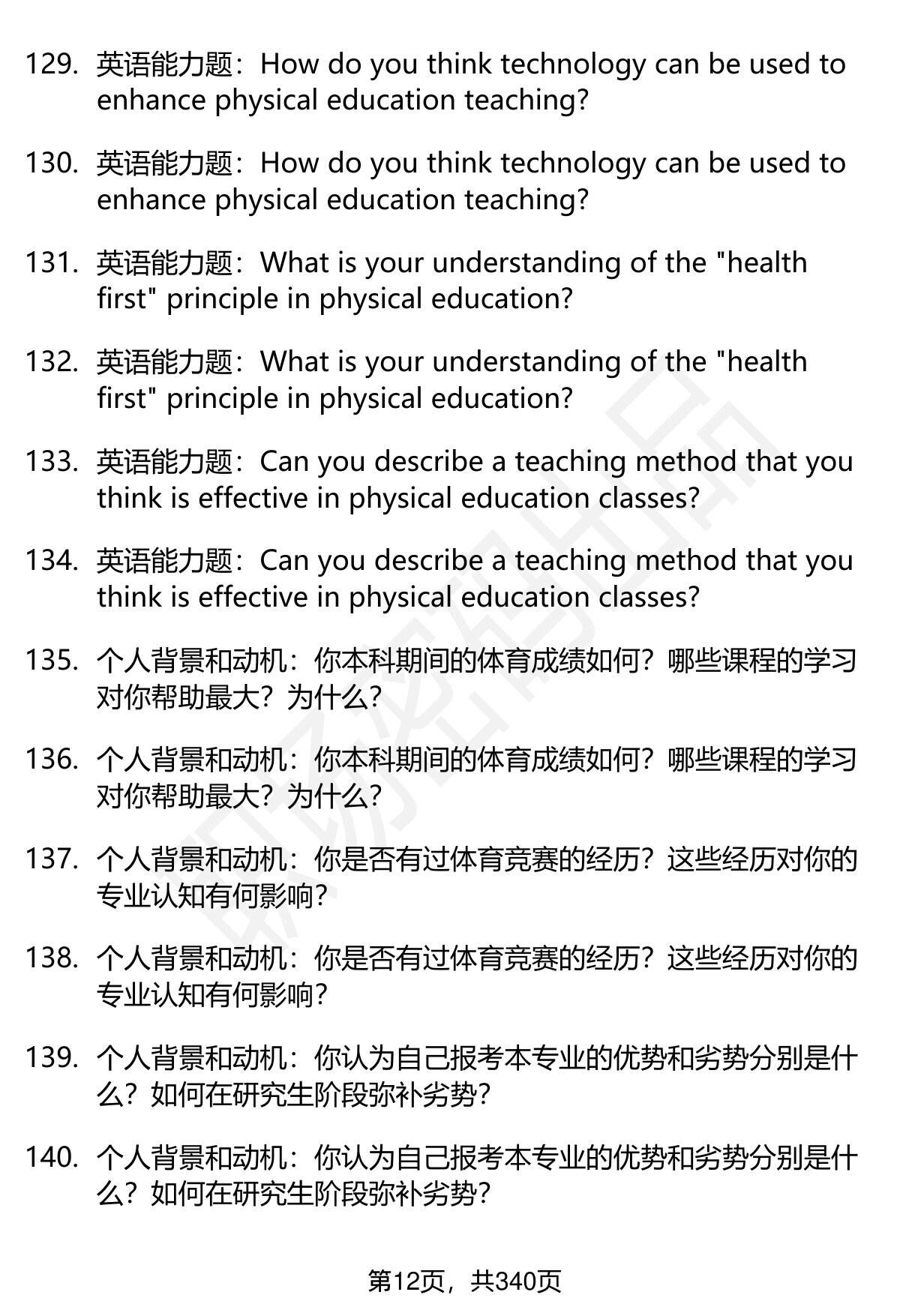 129. 英语能力题：How do you think technology can be used to enhance physical education teaching?

130. 英语能力题：How do you think technology can be used to enhance physical education teaching?

131. 英语能力题：What is your understanding of the "health first" principle in physical education?

132. 英语能力题：What is your understanding of the "health first" principle in physical education?

133. 英语能力题：Can you describe a teaching method that you think is effective in physical education classes?

134. 英语能力题：Can you describe a teaching method that you think is effective in physical education classes?

135. 个人背景和动机：你本科期间的体育成绩如何？哪些课程的学习对你帮助最大？为什么？

136. 个人背景和动机：你本科期间的体育成绩如何？哪些课程的学习对你帮助最大？为什么？

137. 个人背景和动机：你是否有过体育竞赛的经历？这些经历对你的专业认知有何影响？

138. 个人背景和动机：你是否有过体育竞赛的经历？这些经历对你的专业认知有何影响？

139. 个人背景和动机：你认为自己报考本专业的优势和劣势分别是什么？如何在研究生阶段弥补劣势？

140. 个人背景和动机：你认为自己报考本专业的优势和劣势分别是什么？如何在研究生阶段弥补劣势？

第12页，共340页